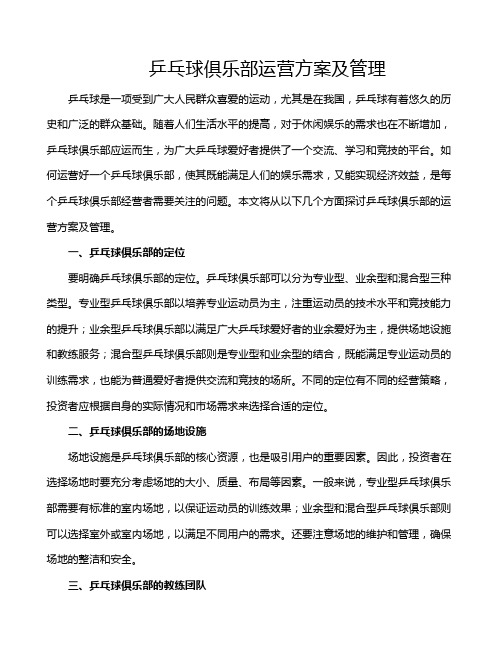 乒乓球俱乐部运营方案及管理

乒乓球是一项受到广大人民群众喜爱的运动，尤其是在我国，乒乓球有着悠久的历史和广泛的群众基础。随着人们生活水平的提高，对于休闲娱乐的需求也在不断增加，乒乓球俱乐部应运而生，为广大乒乓球爱好者提供了一个交流、学习和竞技的平台。如何运营好一个乒乓球俱乐部，使其既能满足人们的娱乐需求，又能实现经济效益，是每个乒乓球俱乐部经营者需要关注的问题。本文将从以下几个方面探讨乒乓球俱乐部的运营方案及管理。

一、乒乓球俱乐部的定位

要明确乒乓球俱乐部的定位。乒乓球俱乐部可以分为专业型、业余型和混合型三种类型。专业型乒乓球俱乐部以培养专业运动员为主，注重运动员的技术水平和竞技能力的提升；业余型乒乓球俱乐部以满足广大乒乓球爱好者的业余爱好为主，提供场地设施和教练服务；混合型乒乓球俱乐部则是专业型和业余型的结合，既能满足专业运动员的训练需求，也能为普通爱好者提供交流和竞技的场所。不同的定位有不同的经营策略，投资者应根据自身的实际情况和市场需求来选择合适的定位。

二、乒乓球俱乐部的场地设施

场地设施是乒乓球俱乐部的核心资源，也是吸引用户的重要因素。因此，投资者在选择场地时要充分考虑场地的大小、质量、布局等因素。一般来说，专业型乒乓球俱乐部需要有标准的室内场地，以保证运动员的训练效果；业余型和混合型乒乓球俱乐部则可以选择室外或室内场地，以满足不同用户的需求。还要注意场地的维护和管理，确保场地的整洁和安全。

三、乒乓球俱乐部的教练团队